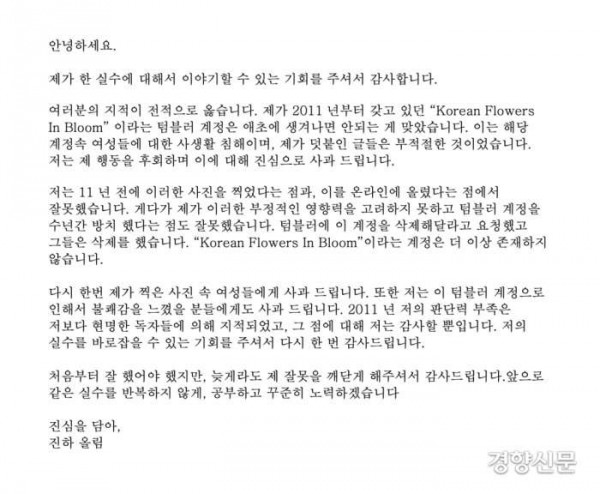 안녕하세요.

제가 한 실수에 대해서 이야기할 수 있는 기회를 주셔서 감사합니다.

여러분의 지적이 전적으로 옳습니다. 제가 2011 년부터 갖고 있던 "Korean Flowers In Bloom" 이라는 텀블러 계정은 애초에 생겨나면 안되는 게 맞았습니다. 이는 해당 계정속 여성들에 대한 사생활 침해이며, 제가 덧붙인 글들은 부적절한 것이었습니다. 저는 제 행동을 후회하며 이에 대해 진심으로 사과 드립니다.

저는 11 년 전에 이러한 사진을 찍었다는 점과, 이를 온라인에 올렸다는 점에서 잘못했습니다. 게다가 제가 이러한 부정적인 영향력을 고려하지 못하고 텀블러 계정을 수년간 방치 했다는 점도 잘못했습니다. 텀블러에 이 계정을 삭제해달라고 요청했고 그들은 삭제를 했습니다. "Korean Flowers In Bloom"이라는 계정은 더 이상 존재하지 않습니다.

다시 한번 제가 찍은 사진 속 여성들에게 사과 드립니다. 또한 저는 이 텀블러 계정으로 인해서 불쾌감을 느꼈을 분들에게도 사과 드립니다. 2011 년 저의 판단력 부족은 저보다 현명한 독자들에 의해 지적되었고, 그 점에 대해 저는 감사할 뿐입니다. 저의 실수를 바로잡을 수 있는 기회를 주셔서 다시 한 번 감사드립니다.

처음부터 잘 했어야 했지만, 늦게라도 제 잘못을 깨닫게 해주셔서 감사드립니다.앞으로 같은 실수를 반복하지 않게, 공부하고 꾸준히 노력하겠습니다

진심을 담아,
진하 올림

경향신문